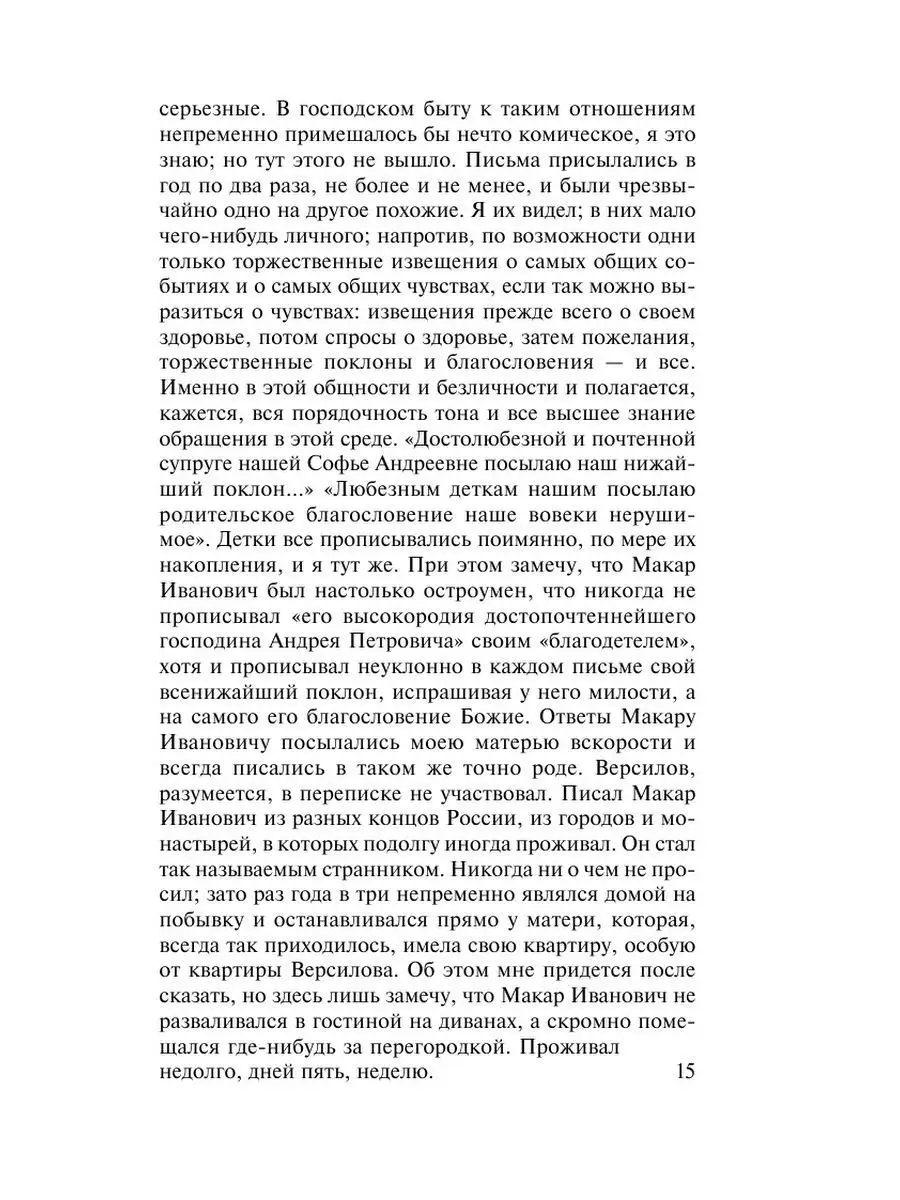 серьезные. В господском быту к таким отношениям непременно примешалось бы нечто комическое, я это знаю; но тут этого не вышло. Письма присылались в год по два раза, не более и не менее, и были чрезвычайно одно на другое похожие. Я их видел; в них мало чего-нибудь личного; напротив, по возможности одни только торжественные извещения о самых общих событиях и о самых общих чувствах, если так можно выразиться о чувствах: извещения прежде всего о своем здоровье, потом спросы о здоровье, затем пожелания, торжественные поклоны и благословения — и все. Именно в этой общности и безличности и полагается, кажется, вся порядочность тона и все высшее знание обращения в этой среде. «Достолюбезной и почтенной супруге нашей Софье Андреевне посылаю наш нижайший поклон...» «Любезным деткам нашим посылаю родительское благословение наше вовеки нерушимое». Детки все прописывались поимянно, по мере их накопления, и я тут же. При этом замечу, что Макар Иванович был настолько остроумен, что никогда не прописывал «его высокородия достопочтеннейшего господина Андрея Петровича» своим «благодетелем», хотя и прописывал неуклонно в каждом письме свой всенижайший поклон, испрашивая у него милости, а на самого его благословение Божие. Ответы Макару Ивановичу посылались моею матерью вскорости и всегда писались в таком же точно роде. Версилов, разумеется, в переписке не участвовал. Писал Макар Иванович из разных концов России, из городов и монастырей, в которых подолгу иногда проживал. Он стал так называемым странником. Никогда ни о чем не просил; зато раз года в три непременно являлся домой на побывку и останавливался прямо у матери, которая, всегда так приходилось, имела свою квартиру, особую от квартиры Версилова. Об этом мне придется после сказать, но здесь лишь замечу, что Макар Иванович не разваливался в гостиной на диванах, а скромно помещался где-нибудь за перегородкой. Проживал недолго, дней пять, неделю.

15